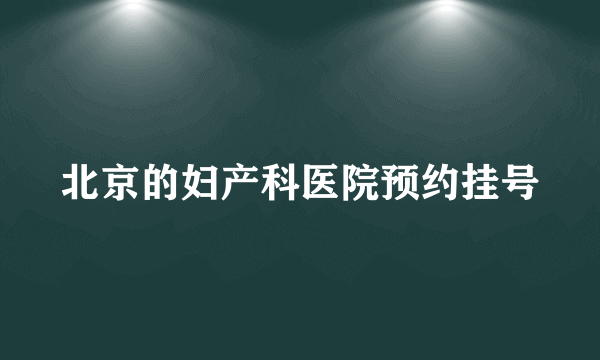 北京的妇产科医院预约挂号